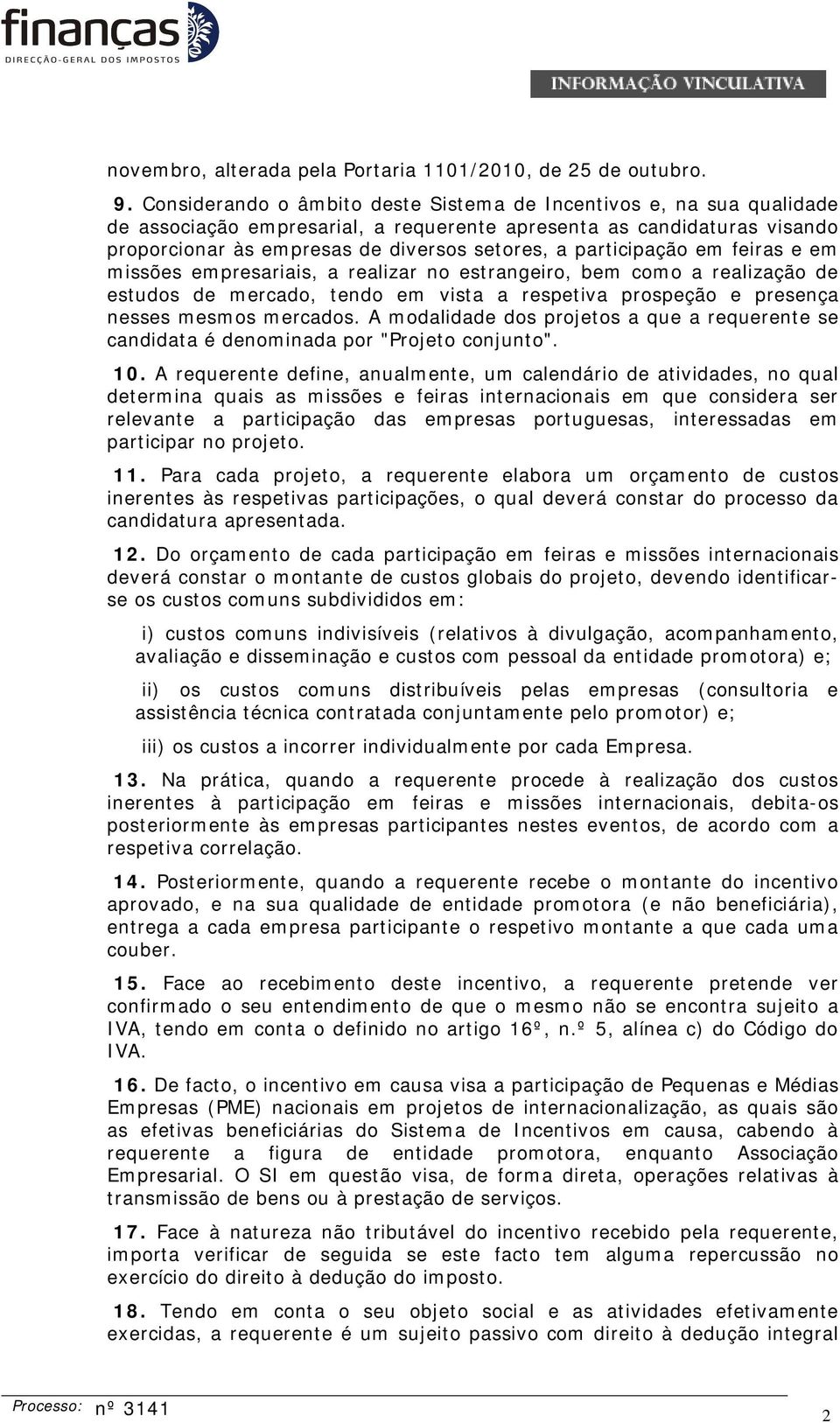 finanças
DIRECÇÃO-GERAL DOS IMPOSTOS

INFORMAÇÃO VINCULATIVA

novembro, alterada pela Portaria 1101/2010, de 25 de outubro.

9. Considerando o âmbito deste Sistema de Incentivos e, na sua qualidade de associação empresarial, a requerente apresenta as candidaturas visando proporcionar às empresas de diversos setores, a participação em feiras e em missões empresariais, a realizar no estrangeiro, bem como a realização de estudos de mercado, tendo em vista a respetiva prospeção e presença nesses mesmos mercados. A modalidade dos projetos a que a requerente se candidata é denominada por "Projeto conjunto".

10. A requerente define, anualmente, um calendário de atividades, no qual determina quais as missões e feiras internacionais em que considera ser relevante a participação das empresas portuguesas, interessadas em participar no projeto.

11. Para cada projeto, a requerente elabora um orçamento de custos inerentes às respetivas participações, o qual deverá constar do processo da candidatura apresentada.

12. Do orçamento de cada participação em feiras e missões internacionais deverá constar o montante de custos globais do projeto, devendo identificar-se os custos comuns subdivididos em:

i) custos comuns indivisíveis (relativos à divulgação, acompanhamento, avaliação e disseminação e custos com pessoal da entidade promotora) e;

ii) os custos comuns distribuíveis pelas empresas (consultoria e assistência técnica contratada conjuntamente pelo promotor) e;

iii) os custos a incorrer individualmente por cada Empresa.

13. Na prática, quando a requerente procede à realização dos custos inerentes à participação em feiras e missões internacionais, debita-os posteriormente às empresas participantes nestes eventos, de acordo com a respetiva correlação.

14. Posteriormente, quando a requerente recebe o montante do incentivo aprovado, e na sua qualidade de entidade promotora (e não beneficiária), entrega a cada empresa participante o respetivo montante a que cada uma couber.

15. Face ao recebimento deste incentivo, a requerente pretende ver confirmado o seu entendimento de que o mesmo não se encontra sujeito a IVA, tendo em conta o definido no artigo 16º, n.º 5, alínea c) do Código do IVA.

16. De facto, o incentivo em causa visa a participação de Pequenas e Médias Empresas (PME) nacionais em projetos de internacionalização, as quais são as efetivas beneficiárias do Sistema de Incentivos em causa, cabendo à requerente a figura de entidade promotora, enquanto Associação Empresarial. O SI em questão visa, de forma direta, operações relativas à transmissão de bens ou à prestação de serviços.

17. Face à natureza não tributável do incentivo recebido pela requerente, importa verificar de seguida se este facto tem alguma repercussão no exercício do direito à dedução do imposto.

18. Tendo em conta o seu objeto social e as atividades efetivamente exercidas, a requerente é um sujeito passivo com direito à dedução integral

Processo: nº 3141
2